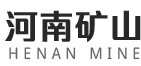 河南矿山
HENAN MINE